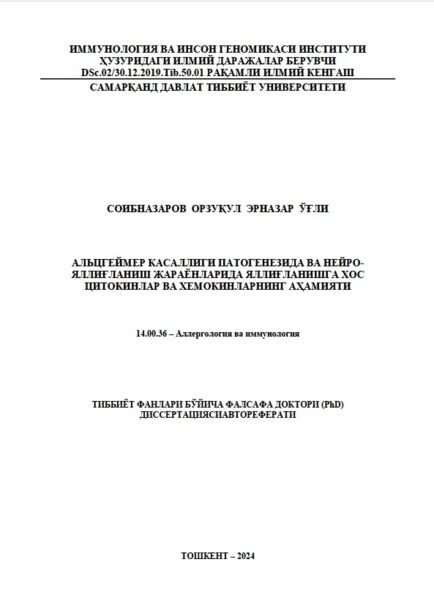 ИММУНОЛОГИЯ ВА ИНСОН ГЕНОМИКАСИ ИНСТИТУТИ ҲУЗУРИДАГИ ИЛМИЙ ДАРАЖАЛАР БЕРУВЧИ DSc.02/30.12.2019.Tib.50.01 РАҚАМЛИ ИЛМИЙ КЕНГАШ

САМАРҚАНД ДАВЛАТ ТИББИЁТ УНИВЕРСИТЕТИ

СОИБНАЗАРОВ ОРЗУҚУЛ ЭРНАЗАР ЎҒЛИ

АЛЬЦГЕЙМЕР КАСАЛЛИГИ ПАТОГЕНЕЗИДА ВА НЕЙРО-ЯЛЛИҒЛАНИШ ЖАРАЁНЛАРИДА ЯЛЛИҒЛАНИШГА ХОС ЦИТОКИНЛАР ВА ХЕМОКИНЛАРНИНГ АҲАМИЯТИ

14.00.36 – Аллергология ва иммунология

ТИББИЁТ ФАНЛАРИ БЎЙИЧА ФАЛСАФА ДОКТОРИ (PhD) ДИССЕРТАЦИЯСИАВТОРЕФЕРАТИ

ТОШКЕНТ – 2024